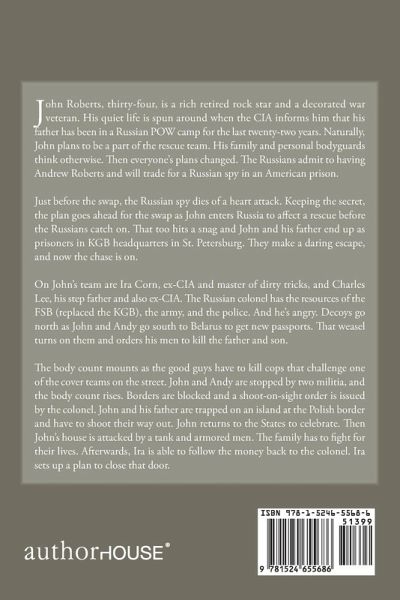 John Roberts, thirty-four, is a rich retired rock star and a decorated war veteran. His quiet life is spun around when the CIA informs him that his father has been in a Russian POW camp for the last twenty-two years. Naturally, John plans to be a part of the rescue team. His family and personal bodyguards think otherwise. Then everyone's plans changed. The Russians admit to having Andrew Roberts and will trade for a Russian spy in an American prison.

Just before the swap, the Russian spy dies of a heart attack. Keeping the secret, the plan goes ahead for the swap as John enters Russia to affect a rescue before the Russians catch on. That too hits a snag and John and his father end up as prisoners in KGB headquarters in St. Petersburg. They make a daring escape, and now the chase is on.

On John's team are Ira Corn, ex-CIA and master of dirty tricks, and Charles Lee, his step father and also ex-CIA. The Russian colonel has the resources of the FSB (replaced the KGB), the army, and the police. And he's angry. Decoys go north as John and Andy go south to Belarus to get new passports. That weasel turns on them and orders his men to kill the father and son.

The body count mounts as the good guys have to kill cops that challenge one of the cover teams on the street. John and Andy are stopped by two militia, and the body count rises. Borders are blocked and a shoot-on-sight order is issued by the colonel. John and his father are trapped on an island at the Polish border and have to shoot their way out. John returns to the States to celebrate. Then John's house is attacked by a tank and armored men. The family has to fight for their lives. Afterwards, Ira is able to follow the money back to the colonel. Ira sets up a plan to close that door.

authorHOUSE®

ISBN 978-1-5246-5568-6
51399
9 781524 655686